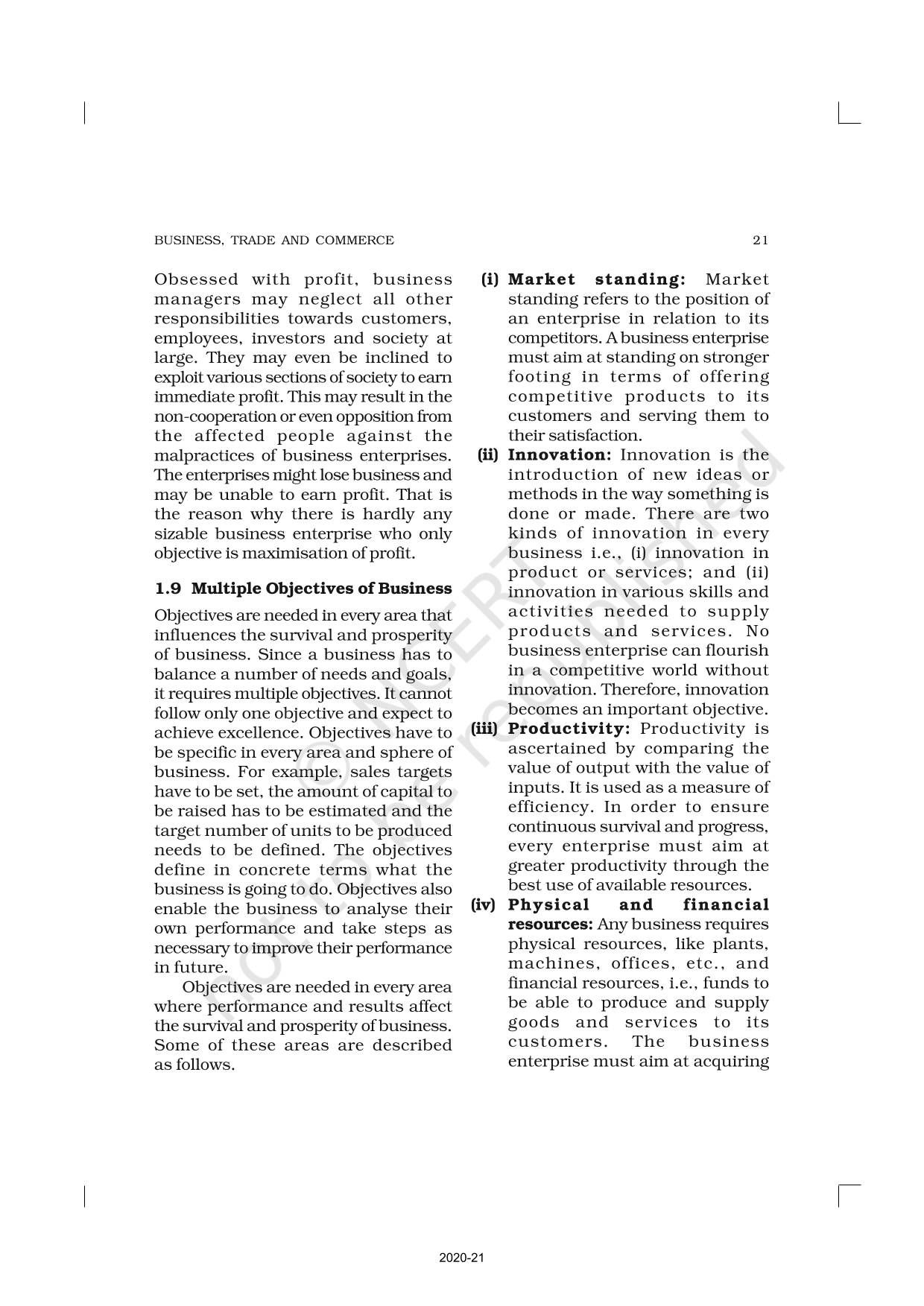 BUSINESS, TRADE AND COMMERCE 21

Obsessed with profit, business managers may neglect all other responsibilities towards customers, employees, investors and society at large. They may even be inclined to exploit various sections of society to earn immediate profit. This may result in the non-cooperation or even opposition from the affected people against the malpractices of business enterprises. The enterprises might lose business and may be unable to earn profit. That is the reason why there is hardly any sizable business enterprise who only objective is maximisation of profit.

1.9 Multiple Objectives of Business

Objectives are needed in every area that influences the survival and prosperity of business. Since a business has to balance a number of needs and goals, it requires multiple objectives. It cannot follow only one objective and expect to achieve excellence. Objectives have to be specific in every area and sphere of business. For example, sales targets have to be set, the amount of capital to be raised has to be estimated and the target number of units to be produced needs to be defined. The objectives define in concrete terms what the business is going to do. Objectives also enable the business to analyse their own performance and take steps as necessary to improve their performance in future.

Objectives are needed in every area where performance and results affect the survival and prosperity of business. Some of these areas are described as follows.

(i) Market standing: Market standing refers to the position of an enterprise in relation to its competitors. A business enterprise must aim at standing on stronger footing in terms of offering competitive products to its customers and serving them to their satisfaction.

(ii) Innovation: Innovation is the introduction of new ideas or methods in the way something is done or made. There are two kinds of innovation in every business i.e., (i) innovation in product or services; and (ii) innovation in various skills and activities needed to supply products and services. No business enterprise can flourish in a competitive world without innovation. Therefore, innovation becomes an important objective.

(iii) Productivity: Productivity is ascertained by comparing the value of output with the value of inputs. It is used as a measure of efficiency. In order to ensure continuous survival and progress, every enterprise must aim at greater productivity through the best use of available resources.

(iv) Physical and financial resources: Any business requires physical resources, like plants, machines, offices, etc., and financial resources, i.e., funds to be able to produce and supply goods and services to its customers. The business enterprise must aim at acquiring

© NCERT not to be republished

2020-21